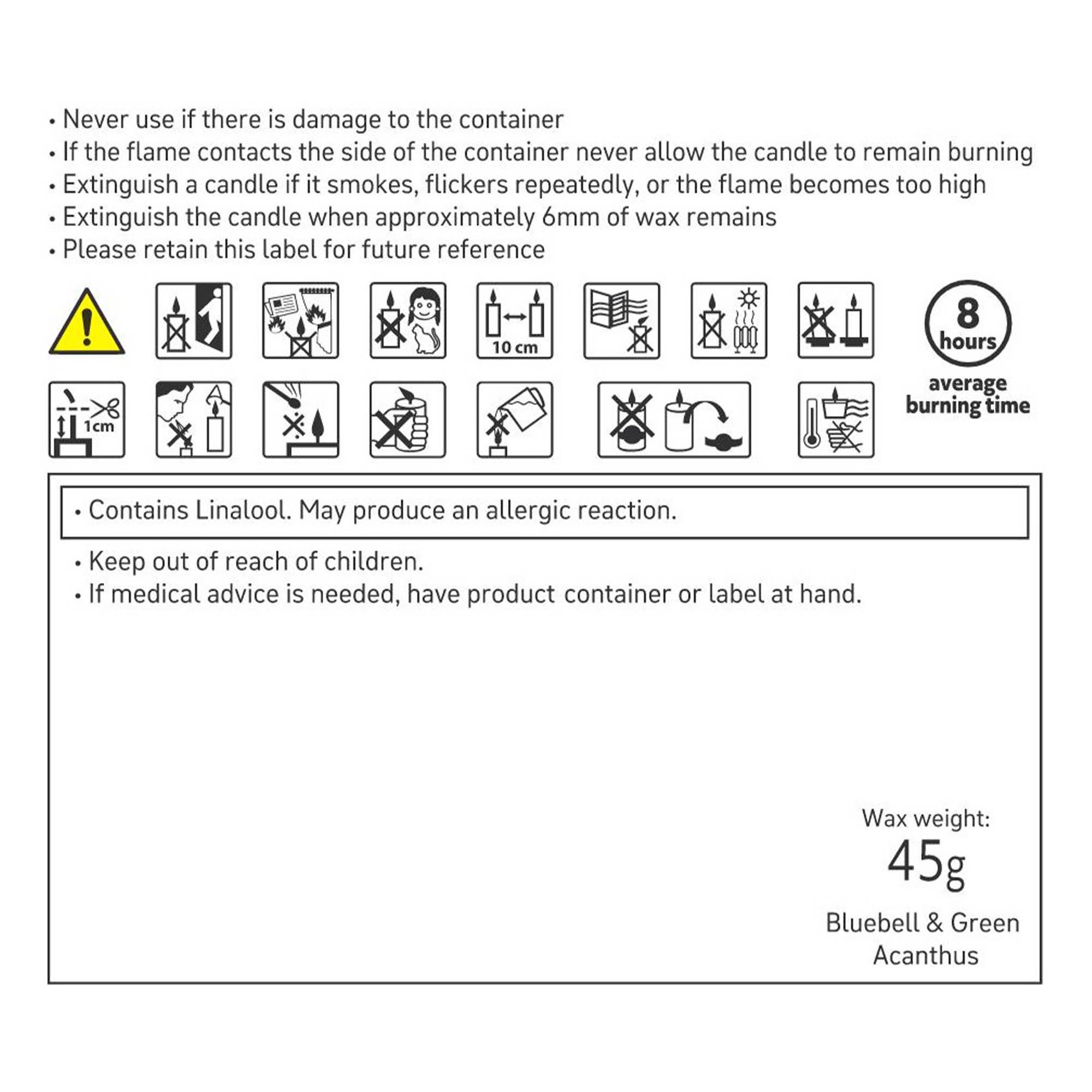 • Never use if there is damage to the container
• If the flame contacts the side of the container never allow the candle to remain burning
• Extinguish a candle if it smokes, flickers repeatedly, or the flame becomes too high
• Extinguish the candle when approximately 6mm of wax remains
• Please retain this label for future reference

10 cm

8 hours

average burning time

1cm

• Contains Linalool. May produce an allergic reaction.

• Keep out of reach of children.
• If medical advice is needed, have product container or label at hand.

Wax weight:
45g
Bluebell & Green Acanthus